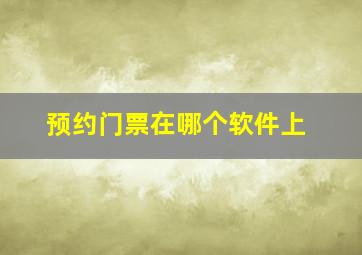 预约门票在哪个软件上